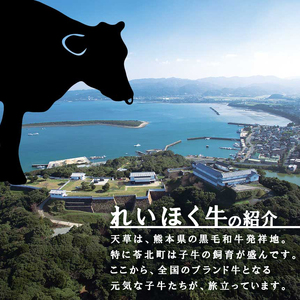 れいほく牛の紹介

天草は、熊本県の黒毛和牛発祥地。
特に苓北町は子牛の飼育が盛んです。
ここから、全国のブランド牛となる
元気な子牛たちが、旅立っています。